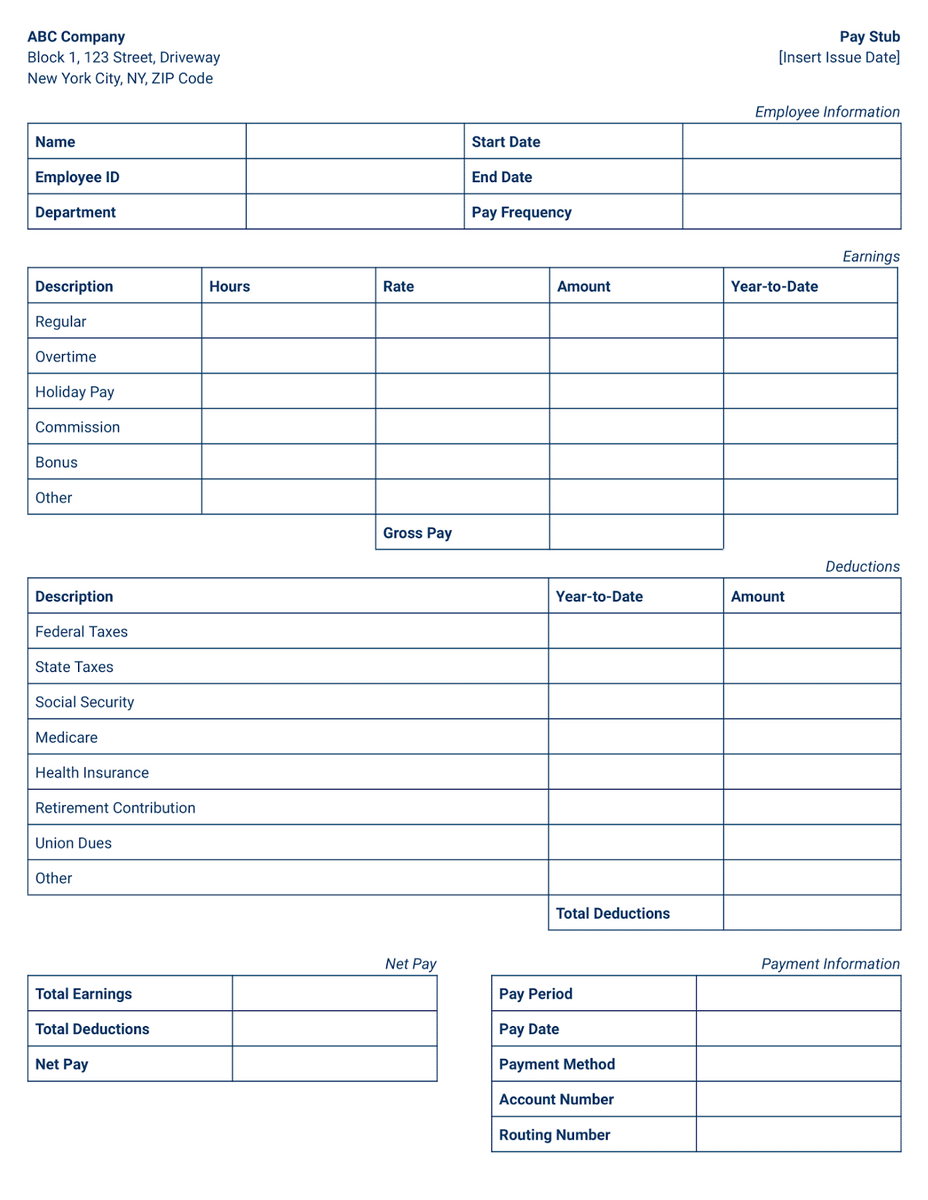 ABC Company
Block 1, 123 Street, Driveway
New York City, NY, ZIP Code

Pay Stub
[Insert Issue Date]

Employee Information

| Name | | Start Date | |
|---|---|---|---|
| Employee ID | | End Date | |
| Department | | Pay Frequency | |

Earnings

| Description | Hours | Rate | Amount | Year-to-Date |
|---|---|---|---|---|
| Regular | | | | |
| Overtime | | | | |
| Holiday Pay | | | | |
| Commission | | | | |
| Bonus | | | | |
| Other | | | | |
| | | Gross Pay | | |

Deductions

| Description | Year-to-Date | Amount |
|---|---|---|
| Federal Taxes | | |
| State Taxes | | |
| Social Security | | |
| Medicare | | |
| Health Insurance | | |
| Retirement Contribution | | |
| Union Dues | | |
| Other | | |
| | Total Deductions | |

Net Pay

| Total Earnings | |
|---|---|
| Total Deductions | |
| Net Pay | |

Payment Information

| Pay Period | |
|---|---|
| Pay Date | |
| Payment Method | |
| Account Number | |
| Routing Number | |